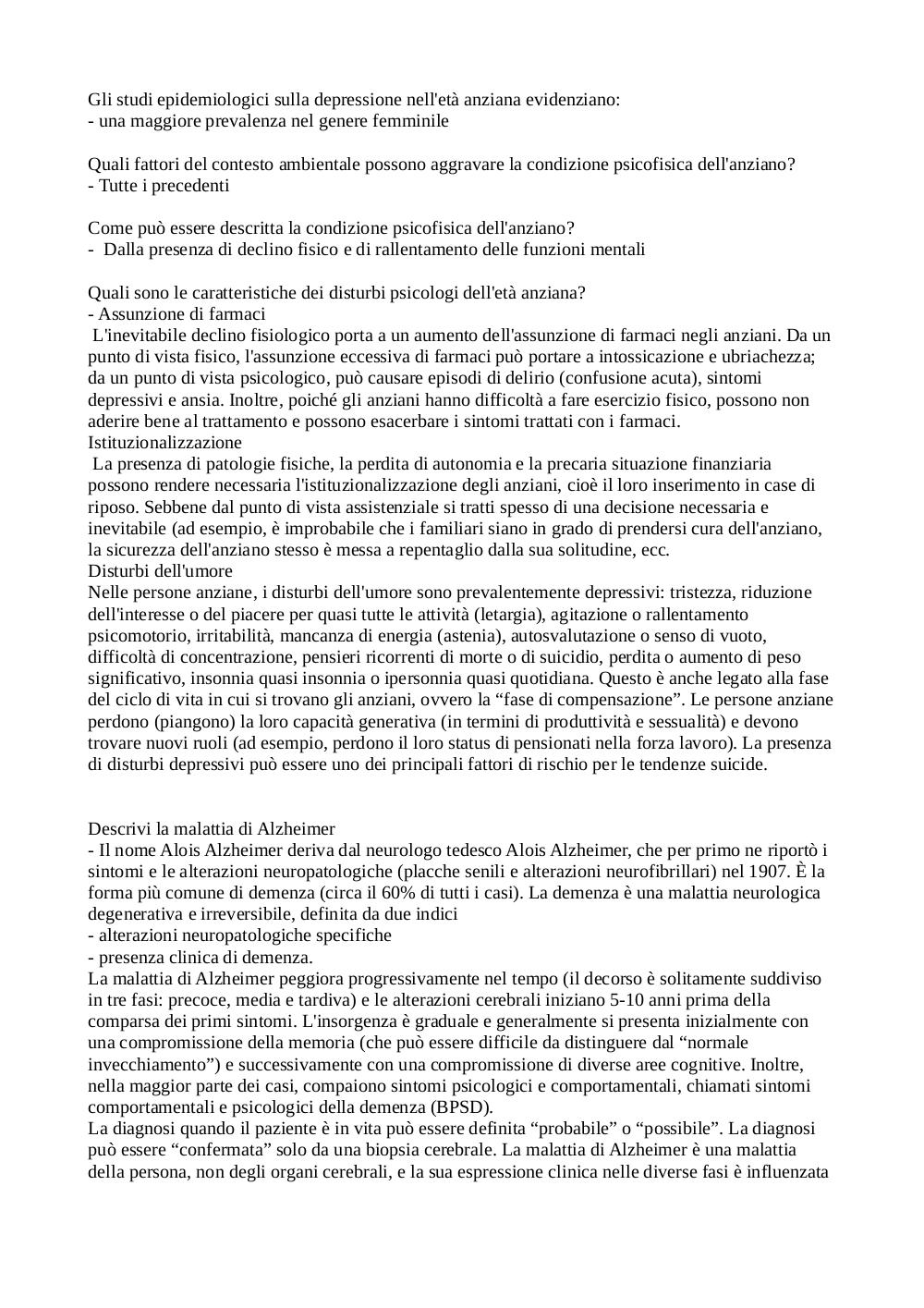 Gli studi epidemiologici sulla depressione nell'età anziana evidenziano:
- una maggiore prevalenza nel genere femminile

Quali fattori del contesto ambientale possono aggravare la condizione psicofisica dell'anziano?
- Tutte i precedenti

Come può essere descritta la condizione psicofisica dell'anziano?
- Dalla presenza di declino fisico e di rallentamento delle funzioni mentali

Quali sono le caratteristiche dei disturbi psicologi dell'età anziana?
- Assunzione di farmaci
L'inevitabile declino fisiologico porta a un aumento dell'assunzione di farmaci negli anziani. Da un punto di vista fisico, l'assunzione eccessiva di farmaci può portare a intossicazione e ubriachezza; da un punto di vista psicologico, può causare episodi di delirio (confusione acuta), sintomi depressivi e ansia. Inoltre, poiché gli anziani hanno difficoltà a fare esercizio fisico, possono non aderire bene al trattamento e possono esacerbare i sintomi trattati con i farmaci.
Istituzionalizzazione
La presenza di patologie fisiche, la perdita di autonomia e la precaria situazione finanziaria possono rendere necessaria l'istituzionalizzazione degli anziani, cioè il loro inserimento in case di riposo. Sebbene dal punto di vista assistenziale si tratti spesso di una decisione necessaria e inevitabile (ad esempio, è improbabile che i familiari siano in grado di prendersi cura dell'anziano, la sicurezza dell'anziano stesso è messa a repentaglio dalla sua solitudine, ecc.
Disturbi dell'umore
Nelle persone anziane, i disturbi dell'umore sono prevalentemente depressivi: tristezza, riduzione dell'interesse o del piacere per quasi tutte le attività (letargia), agitazione o rallentamento psicomotorio, irritabilità, mancanza di energia (astenia), autosvalutazione o senso di vuoto, difficoltà di concentrazione, pensieri ricorrenti di morte o di suicidio, perdita o aumento di peso significativo, insonnia quasi insonnia o ipersonnia quasi quotidiana. Questo è anche legato alla fase del ciclo di vita in cui si trovano gli anziani, ovvero la “fase di compensazione”. Le persone anziane perdono (piangono) la loro capacità generativa (in termini di produttività e sessualità) e devono trovare nuovi ruoli (ad esempio, perdono il loro status di pensionati nella forza lavoro). La presenza di disturbi depressivi può essere uno dei principali fattori di rischio per le tendenze suicide.

Descrivi la malattia di Alzheimer
- Il nome Alois Alzheimer deriva dal neurologo tedesco Alois Alzheimer, che per primo ne riportò i sintomi e le alterazioni neuropatologiche (placche senili e alterazioni neurofibrillari) nel 1907. È la forma più comune di demenza (circa il 60% di tutti i casi). La demenza è una malattia neurologica degenerativa e irreversibile, definita da due indici
- alterazioni neuropatologiche specifiche
- presenza clinica di demenza.
La malattia di Alzheimer peggiora progressivamente nel tempo (il decorso è solitamente suddiviso in tre fasi: precoce, media e tardiva) e le alterazioni cerebrali iniziano 5-10 anni prima della comparsa dei primi sintomi. L'insorgenza è graduale e generalmente si presenta inizialmente con una compromissione della memoria (che può essere difficile da distinguere dal “normale invecchiamento”) e successivamente con una compromissione di diverse aree cognitive. Inoltre, nella maggior parte dei casi, compaiono sintomi psicologici e comportamentali, chiamati sintomi comportamentali e psicologici della demenza (BPSD).
La diagnosi quando il paziente è in vita può essere definita “probabile” o “possibile”. La diagnosi può essere “confermata” solo da una biopsia cerebrale. La malattia di Alzheimer è una malattia della persona, non degli organi cerebrali, e la sua espressione clinica nelle diverse fasi è influenzata